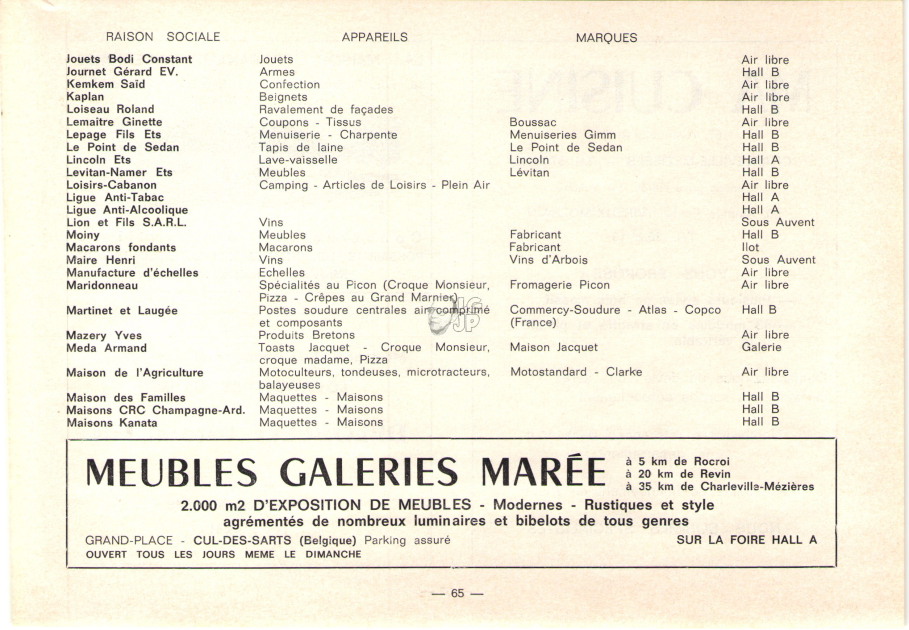 | RAISON SOCIALE | APPAREILS | MARQUES | |
|---|---|---|---|
| Jouets Bodi Constant | Jouets | | Air libre |
| Journet Gérard EV. | Armes | | Hall B |
| Kemkem Saïd | Confection | | Air libre |
| Kaplan | Beignets | | Air libre |
| Loiseau Roland | Ravalement de façades | | Hall B |
| Lemaitre Ginette | Coupons - Tissus | Boussac | Air libre |
| Lepage Fils Ets | Menuiserie - Charpente | Menuiseries Gimm | Hall B |
| Le Point de Sedan | Tapis de laine | Le Point de Sedan | Hall B |
| Lincoln Ets | Lave-vaisselle | Lincoln | Hall A |
| Levitan-Namer Ets | Meubles | Lévitan | Hall B |
| Loisirs-Cabanon | Camping - Articles de Loisirs - Plein Air | | Air libre |
| Ligue Anti-Tabac | | | Hall A |
| Ligue Anti-Alcoolique | | | Hall A |
| Lion et Fils S.A.R.L. | Vins | | Sous Auvent |
| Moiny | Meubles | Fabricant | Hall B |
| Macarons fondants | Macarons | Fabricant | Ilot |
| Maire Henri | Vins | Vins d'Arbois | Sous Auvent |
| Manufacture d'échelles | Echelles | | Air libre |
| Maridonneau | Spécialités au Picon (Croque Monsieur, Pizza - Crêpes au Grand Marnier) | Fromagerie Picon | Air libre |
| Martinet et Laugée | Postes soudure centrales air comprimé et composants | Commercy-Soudure - Atlas - Copco (France) | Hall B |
| Mazery Yves | Produits Bretons | | Air libre |
| Meda Armand | Toasts Jacquet - Croque Monsieur, croque madame, Pizza | Maison Jacquet | Galerie |
| Maison de l'Agriculture | Motoculteurs, tondeuses, microtracteurs, balayeuses | Motostandard - Clarke | Air libre |
| Maison des Familles | Maquettes - Maisons | | Hall B |
| Maisons CRC Champagne-Ard. | Maquettes - Maisons | | Hall B |
| Maisons Kanata | Maquettes - Maisons | | Hall B |

MEUBLES GALERIES MARÉE

à 5 km de Rocroi
à 20 km de Revin
à 35 km de Charleville-Mézières

2.000 m2 D'EXPOSITION DE MEUBLES - Modernes - Rustiques et style agrémentés de nombreux luminaires et bibelots de tous genres

GRAND-PLACE - CUL-DES-SARTS (Belgique) Parking assuré

SUR LA FOIRE HALL A

OUVERT TOUS LES JOURS MEME LE DIMANCHE

— 65 —